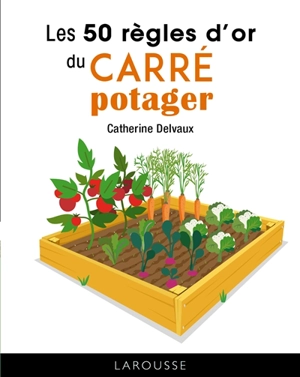 Les 50 règles d'or du CARRÉ potager

Catherine Delvaux

LAROUSSE